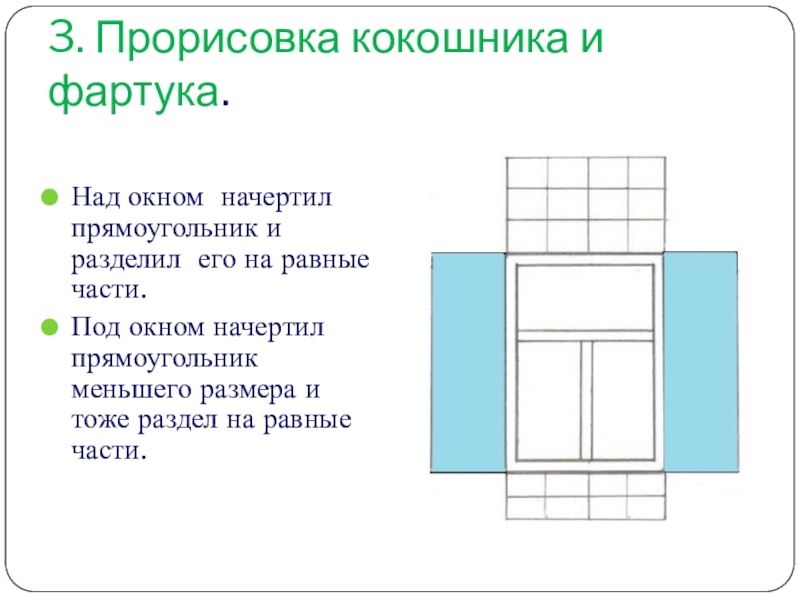 3. Прорисовка кокошника и фартука.

Над окном начертил прямоугольник и разделил его на равные части.

Под окном начертил прямоугольник меньшего размера и тоже раздел на равные части.